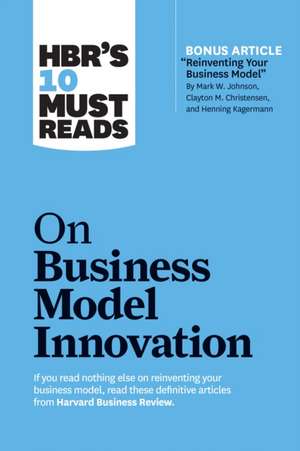 HBR'S 10 MUST READS

BONUS ARTICLE
"Reinventing Your Business Model"
By Mark W. Johnson, Clayton M. Christensen, and Henning Kagermann

On Business Model Innovation

If you read nothing else on reinventing your business model, read these definitive articles from Harvard Business Review.